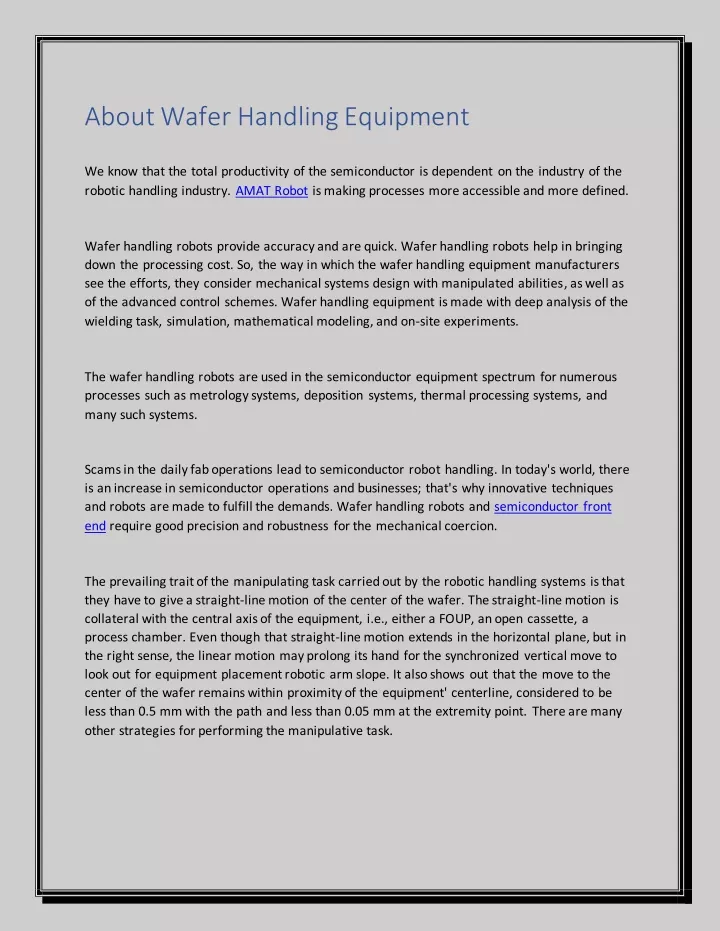 About Wafer Handling Equipment

We know that the total productivity of the semiconductor is dependent on the industry of the robotic handling industry. AMAT Robot is making processes more accessible and more defined.

Wafer handling robots provide accuracy and are quick. Wafer handling robots help in bringing down the processing cost. So, the way in which the wafer handling equipment manufacturers see the efforts, they consider mechanical systems design with manipulated abilities, as well as of the advanced control schemes. Wafer handling equipment is made with deep analysis of the wielding task, simulation, mathematical modeling, and on-site experiments.

The wafer handling robots are used in the semiconductor equipment spectrum for numerous processes such as metrology systems, deposition systems, thermal processing systems, and many such systems.

Scams in the daily fab operations lead to semiconductor robot handling. In today's world, there is an increase in semiconductor operations and businesses; that's why innovative techniques and robots are made to fulfill the demands. Wafer handling robots and semiconductor front end require good precision and robustness for the mechanical coercion.

The prevailing trait of the manipulating task carried out by the robotic handling systems is that they have to give a straight-line motion of the center of the wafer. The straight-line motion is collateral with the central axis of the equipment, i.e., either a FOUP, an open cassette, a process chamber. Even though that straight-line motion extends in the horizontal plane, but in the right sense, the linear motion may prolong its hand for the synchronized vertical move to look out for equipment placement robotic arm slope. It also shows out that the move to the center of the wafer remains within proximity of the equipment' centerline, considered to be less than 0.5 mm with the path and less than 0.05 mm at the extremity point. There are many other strategies for performing the manipulative task.